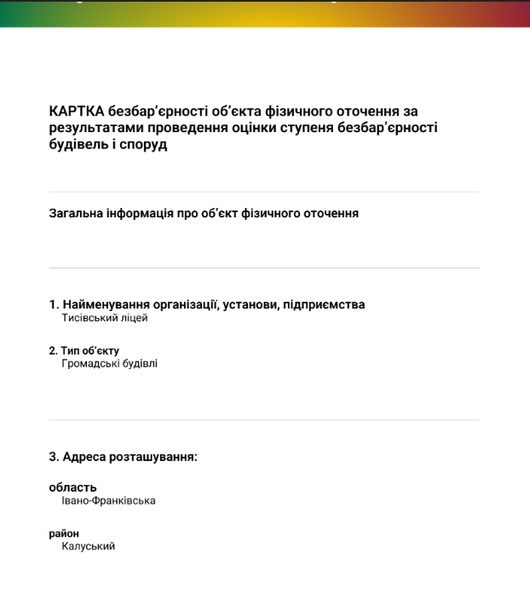 КАРТКА безбар'єрності об'єкта фізичного оточення за результатами проведення оцінки ступеня безбар'єрності будівель і споруд

Загальна інформація про об'єкт фізичного оточення

1. Найменування організації, установи, підприємства
Тисівський ліцей

2. Тип об'єкту
Громадські будівлі

3. Адреса розташування:

область
Івано-Франківська

район
Калуський